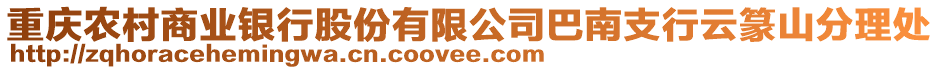 重庆农村商业银行股份有限公司巴南支行云篆山分理处
http://zqhoracehemingwa.cn.coovee.com